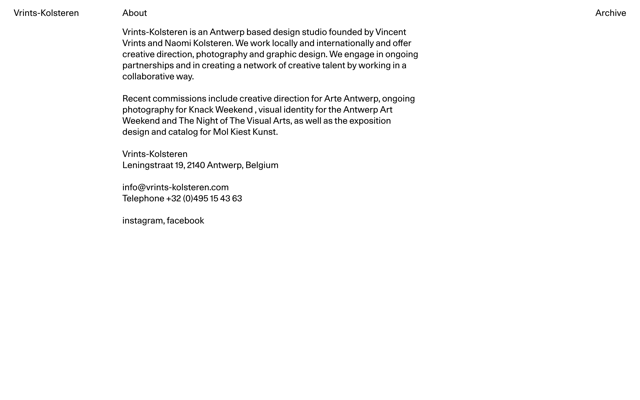 Vrints-Kolsteren

About

Archive

Vrints-Kolsteren is an Antwerp based design studio founded by Vincent Vrints and Naomi Kolsteren. We work locally and internationally and offer creative direction, photography and graphic design. We engage in ongoing partnerships and in creating a network of creative talent by working in a collaborative way.

Recent commissions include creative direction for Arte Antwerp, ongoing photography for Knack Weekend , visual identity for the Antwerp Art Weekend and The Night of The Visual Arts, as well as the exposition design and catalog for Mol Kiest Kunst.

Vrints-Kolsteren
Leningstraat 19, 2140 Antwerp, Belgium

info@vrints-kolsteren.com
Telephone +32 (0)495 15 43 63

instagram, facebook